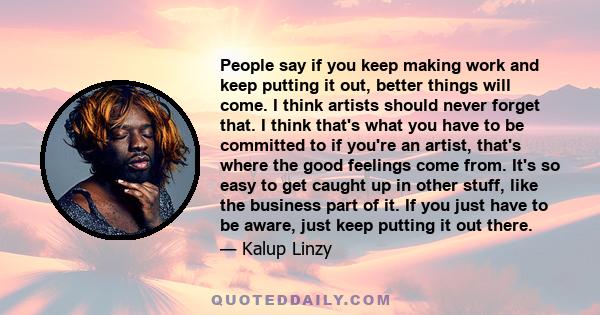 People say if you keep making work and keep putting it out, better things will come. I think artists should never forget that. I think that's what you have to be committed to if you're an artist, that's where the good feelings come from. It's so easy to get caught up in other stuff, like the business part of it. If you just have to be aware, just keep putting it out there.

— Kalup Linzy

QUOTEDDAILY.COM